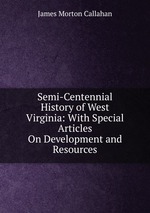 James Morton Callahan

Semi-Centennial History of West Virginia: With Special Articles On Development and Resources